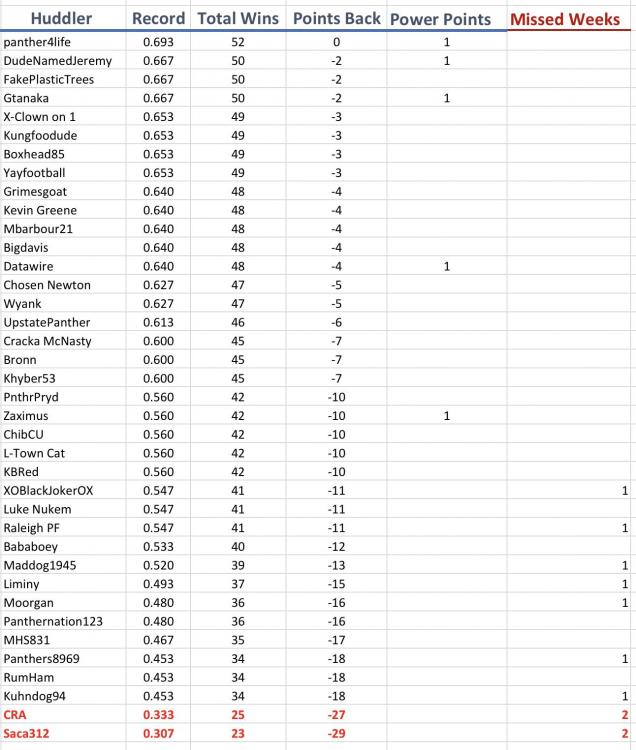 | Huddler | Record | Total Wins | Points Back | Power Points | Missed Weeks |
|---|---|---|---|---|---|
| panther4life | 0.693 | 52 | 0 | 1 | |
| DudeNamedJeremy | 0.667 | 50 | -2 | 1 | |
| FakePlasticTrees | 0.667 | 50 | -2 | | |
| Gtanaka | 0.667 | 50 | -2 | 1 | |
| X-Clown on 1 | 0.653 | 49 | -3 | | |
| Kungfoodude | 0.653 | 49 | -3 | | |
| Boxhead85 | 0.653 | 49 | -3 | | |
| Yayfootball | 0.653 | 49 | -3 | | |
| Grimesgoat | 0.640 | 48 | -4 | | |
| Kevin Greene | 0.640 | 48 | -4 | | |
| Mbarbour21 | 0.640 | 48 | -4 | | |
| Bigdavis | 0.640 | 48 | -4 | | |
| Datawire | 0.640 | 48 | -4 | 1 | |
| Chosen Newton | 0.627 | 47 | -5 | | |
| Wyank | 0.627 | 47 | -5 | | |
| UpstatePanther | 0.613 | 46 | -6 | | |
| Cracka McNasty | 0.600 | 45 | -7 | | |
| Bronn | 0.600 | 45 | -7 | | |
| Khyber53 | 0.600 | 45 | -7 | | |
| PnthrPryd | 0.560 | 42 | -10 | | |
| Zaximus | 0.560 | 42 | -10 | 1 | |
| ChibCU | 0.560 | 42 | -10 | | |
| L-Town Cat | 0.560 | 42 | -10 | | |
| KBRed | 0.560 | 42 | -10 | | |
| XOBlackJokerOX | 0.547 | 41 | -11 | | 1 |
| Luke Nukem | 0.547 | 41 | -11 | | |
| Raleigh PF | 0.547 | 41 | -11 | | 1 |
| Bababoey | 0.533 | 40 | -12 | | |
| Maddog1945 | 0.520 | 39 | -13 | | 1 |
| Liminy | 0.493 | 37 | -15 | | 1 |
| Moorgan | 0.480 | 36 | -16 | | 1 |
| Panthernation123 | 0.480 | 36 | -16 | | |
| MHS831 | 0.467 | 35 | -17 | | |
| Panthers8969 | 0.453 | 34 | -18 | | 1 |
| RumHam | 0.453 | 34 | -18 | | |
| Kuhndog94 | 0.453 | 34 | -18 | | 1 |
| CRA | 0.333 | 25 | -27 | | 2 |
| Saca312 | 0.307 | 23 | -29 | | 2 |